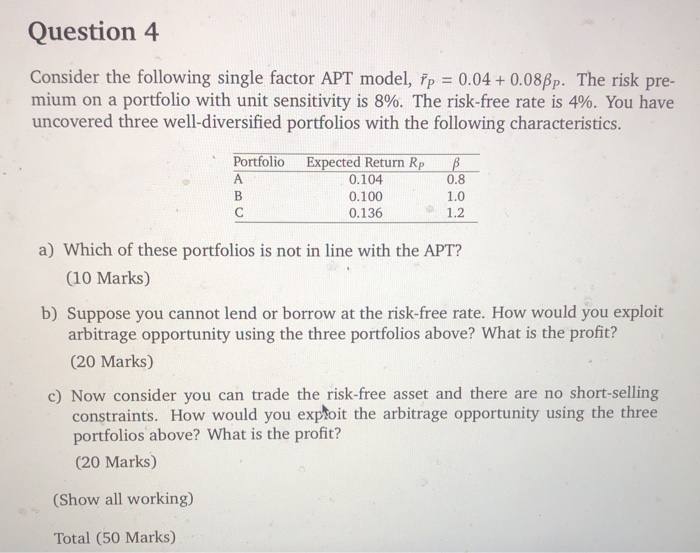 Question 4

Consider the following single factor APT model, $\bar{r}_P = 0.04 + 0.08\beta_P$. The risk premium on a portfolio with unit sensitivity is 8%. The risk-free rate is 4%. You have uncovered three well-diversified portfolios with the following characteristics.

| Portfolio | Expected Return $R_P$ | $\beta$ |
|---|---|---|
| A | 0.104 | 0.8 |
| B | 0.100 | 1.0 |
| C | 0.136 | 1.2 |

a) Which of these portfolios is not in line with the APT?
(10 Marks)

b) Suppose you cannot lend or borrow at the risk-free rate. How would you exploit arbitrage opportunity using the three portfolios above? What is the profit?
(20 Marks)

c) Now consider you can trade the risk-free asset and there are no short-selling constraints. How would you exploit the arbitrage opportunity using the three portfolios above? What is the profit?
(20 Marks)

(Show all working)

Total (50 Marks)